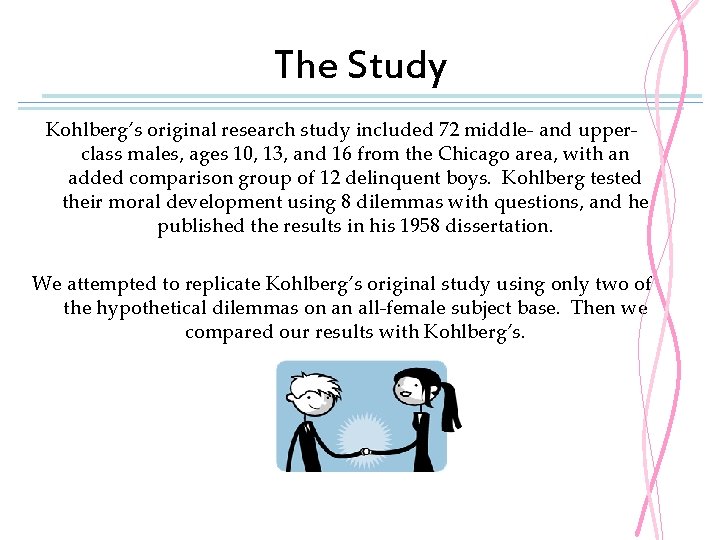 The Study

Kohlberg's original research study included 72 middle- and upper-class males, ages 10, 13, and 16 from the Chicago area, with an added comparison group of 12 delinquent boys. Kohlberg tested their moral development using 8 dilemmas with questions, and he published the results in his 1958 dissertation.

We attempted to replicate Kohlberg's original study using only two of the hypothetical dilemmas on an all-female subject base. Then we compared our results with Kohlberg's.